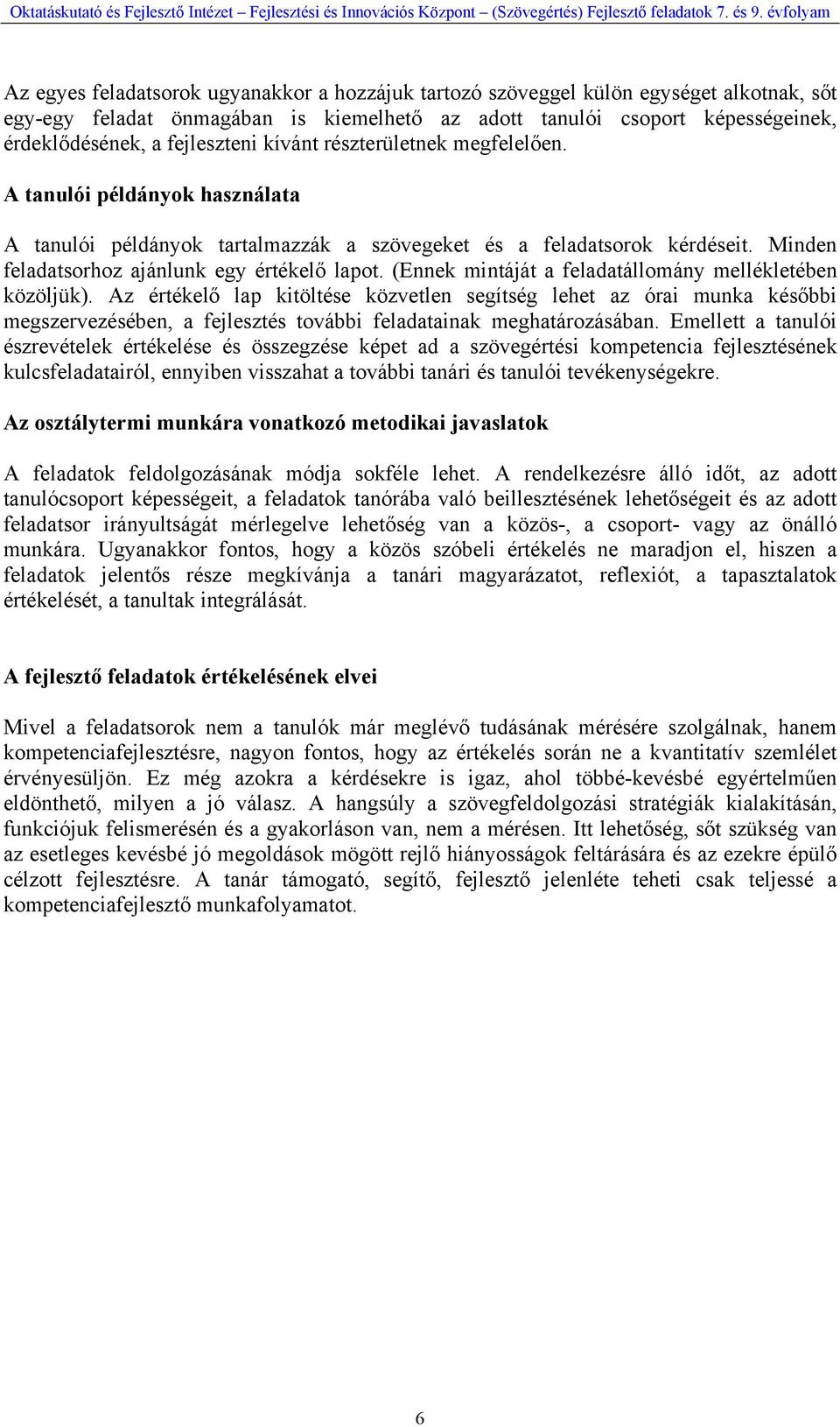 Oktatáskutató és Fejlesztő Intézet – Fejlesztési és Innovációs Központ – (Szövegértés) Fejlesztő feladatok 7. és 9. évfolyam

Az egyes feladatsorok ugyanakkor a hozzájuk tartozó szöveggel külön egységet alkotnak, sőt egy-egy feladat önmagában is kiemelhető az adott tanulói csoport képességeinek, érdeklődésének, a fejleszteni kívánt részterületnek megfelelően.

A tanulói példányok használata

A tanulói példányok tartalmazzák a szövegeket és a feladatsorok kérdéseit. Minden feladatsorhoz ajánlunk egy értékelő lapot. (Ennek mintáját a feladatállomány mellékletében közöljük). Az értékelő lap kitöltése közvetlen segítség lehet az órai munka későbbi megszervezésében, a fejlesztés további feladatainak meghatározásában. Emellett a tanulói észrevételek értékelése és összegzése képet ad a szövegértési kompetencia fejlesztésének kulcsfeladatairól, ennyiben visszahat a további tanári és tanulói tevékenységekre.

Az osztálytermi munkára vonatkozó metodikai javaslatok

A feladatok feldolgozásának módja sokféle lehet. A rendelkezésre álló időt, az adott tanulócsoport képességeit, a feladatok tanórába való beillesztésének lehetőségeit és az adott feladatsor irányultságát mérlegelve lehetőség van a közös-, a csoport- vagy az önálló munkára. Ugyanakkor fontos, hogy a közös szóbeli értékelés ne maradjon el, hiszen a feladatok jelentős része megkívánja a tanári magyarázatot, reflexiót, a tapasztalatok értékelését, a tanultak integrálását.

A fejlesztő feladatok értékelésének elvei

Mivel a feladatsorok nem a tanulók már meglévő tudásának mérésére szolgálnak, hanem kompetenciafejlesztésre, nagyon fontos, hogy az értékelés során ne a kvantitatív szemlélet érvényesüljön. Ez még azokra a kérdésekre is igaz, ahol többé-kevésbé egyértelműen eldönthető, milyen a jó válasz. A hangsúly a szövegfeldolgozási stratégiák kialakításán, funkciójuk felismerésén és a gyakorláson van, nem a mérésen. Itt lehetőség, sőt szükség van az esetleges kevésbé jó megoldások mögött rejlő hiányosságok feltárására és az ezekre épülő célzott fejlesztésre. A tanár támogató, segítő, fejlesztő jelenléte teheti csak teljessé a kompetenciafejlesztő munkafolyamatot.

6